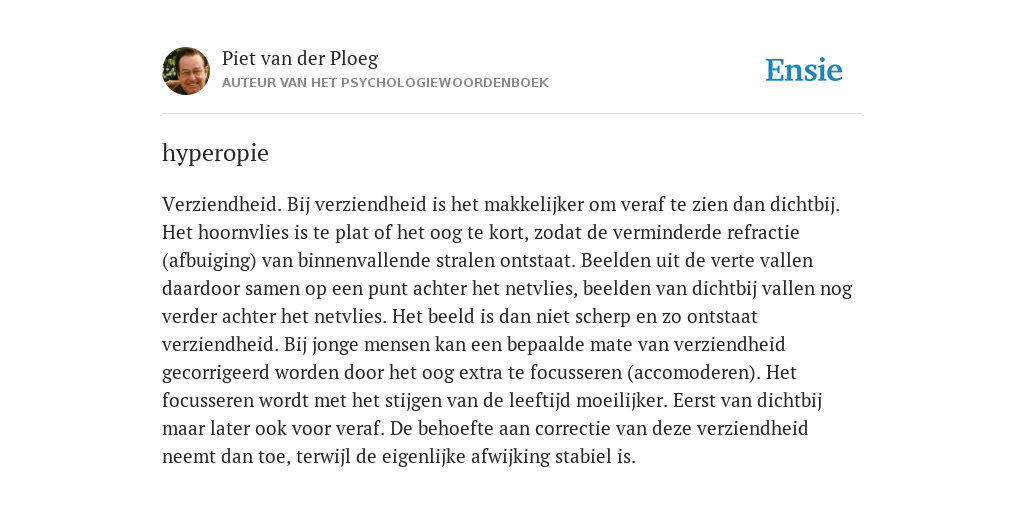 Piet van der Ploeg
AUTEUR VAN HET PSYCHOLOGIEWOORDENBOEK

Ensie

hyperopie

Verziendheid. Bij verziendheid is het makkelijker om veraf te zien dan dichtbij. Het hoornvlies is te plat of het oog te kort, zodat de verminderde refractie (afbuiging) van binnenvallende stralen ontstaat. Beelden uit de verte vallen daardoor samen op een punt achter het netvlies, beelden van dichtbij vallen nog verder achter het netvlies. Het beeld is dan niet scherp en zo ontstaat verziendheid. Bij jonge mensen kan een bepaalde mate van verziendheid gecorrigeerd worden door het oog extra te focusseren (accomoderen). Het focusseren wordt met het stijgen van de leeftijd moeilijker. Eerst van dichtbij maar later ook voor veraf. De behoefte aan correctie van deze verziendheid neemt dan toe, terwijl de eigenlijke afwijking stabiel is.